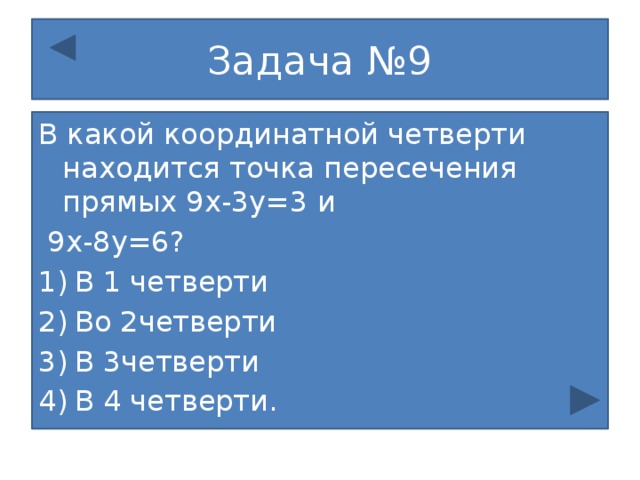 Задача №9

В какой координатной четверти находится точка пересечения прямых $9x-3y=3$ и

$9x-8y=6$?

1) В 1 четверти

2) Во 2четверти

3) В 3четверти

4) В 4 четверти.